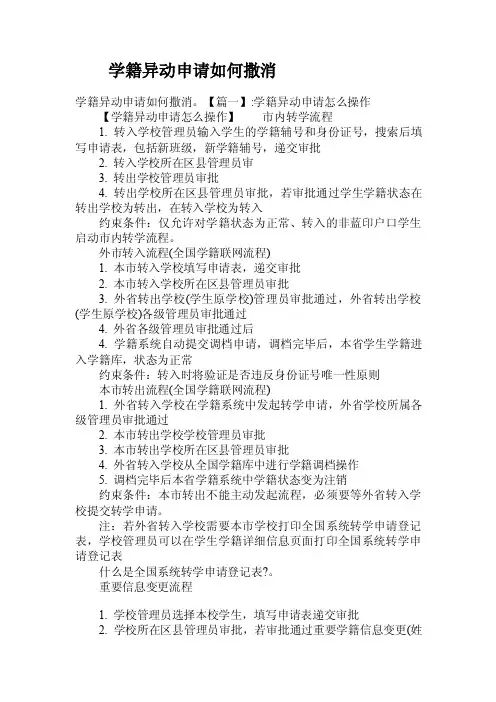 学籍异动申请如何撤消

学籍异动申请如何撤消。【篇一】:学籍异动申请怎么操作

【学籍异动申请怎么操作】 市内转学流程

1. 转入学校管理员输入学生的学籍辅号和身份证号，搜索后填写申请表，包括新班级，新学籍辅号，递交审批

2. 转入学校所在区县管理员审

3. 转出学校管理员审批

4. 转出学校所在区县管理员审批，若审批通过学生学籍状态在转出学校为转出，在转入学校为转入

约束条件：仅允许对学籍状态为正常、转入的非蓝印户口学生启动市内转学流程。

外市转入流程(全国学籍联网流程)

1. 本市转入学校填写申请表，递交审批

2. 本市转入学校所在区县管理员审批

3. 外省转出学校(学生原学校)管理员审批通过，外省转出学校(学生原学校)各级管理员审批通过

4. 外省各级管理员审批通过后

4. 学籍系统自动提交调档申请，调档完毕后，本省学生学籍进入学籍库，状态为正常

约束条件：转入时将验证是否违反身份证号唯一性原则

本市转出流程(全国学籍联网流程)

1. 外省转入学校在学籍系统中发起转学申请，外省学校所属各级管理员审批通过

2. 本市转出学校学校管理员审批

3. 本市转出学校所在区县管理员审批

4. 外省转入学校从全国学籍库中进行学籍调档操作

5. 调档完毕后本省学籍系统中学籍状态变为注销

约束条件：本市转出不能主动发起流程，必须要等外省转入学校提交转学申请。

注：若外省转入学校需要本市学校打印全国系统转学申请登记表，学校管理员可以在学生学籍详细信息页面打印全国系统转学申请登记表

什么是全国系统转学申请登记表?。

重要信息变更流程

1. 学校管理员选择本校学生，填写申请表递交审批

2. 学校所在区县管理员审批，若审批通过重要学籍信息变更(姓